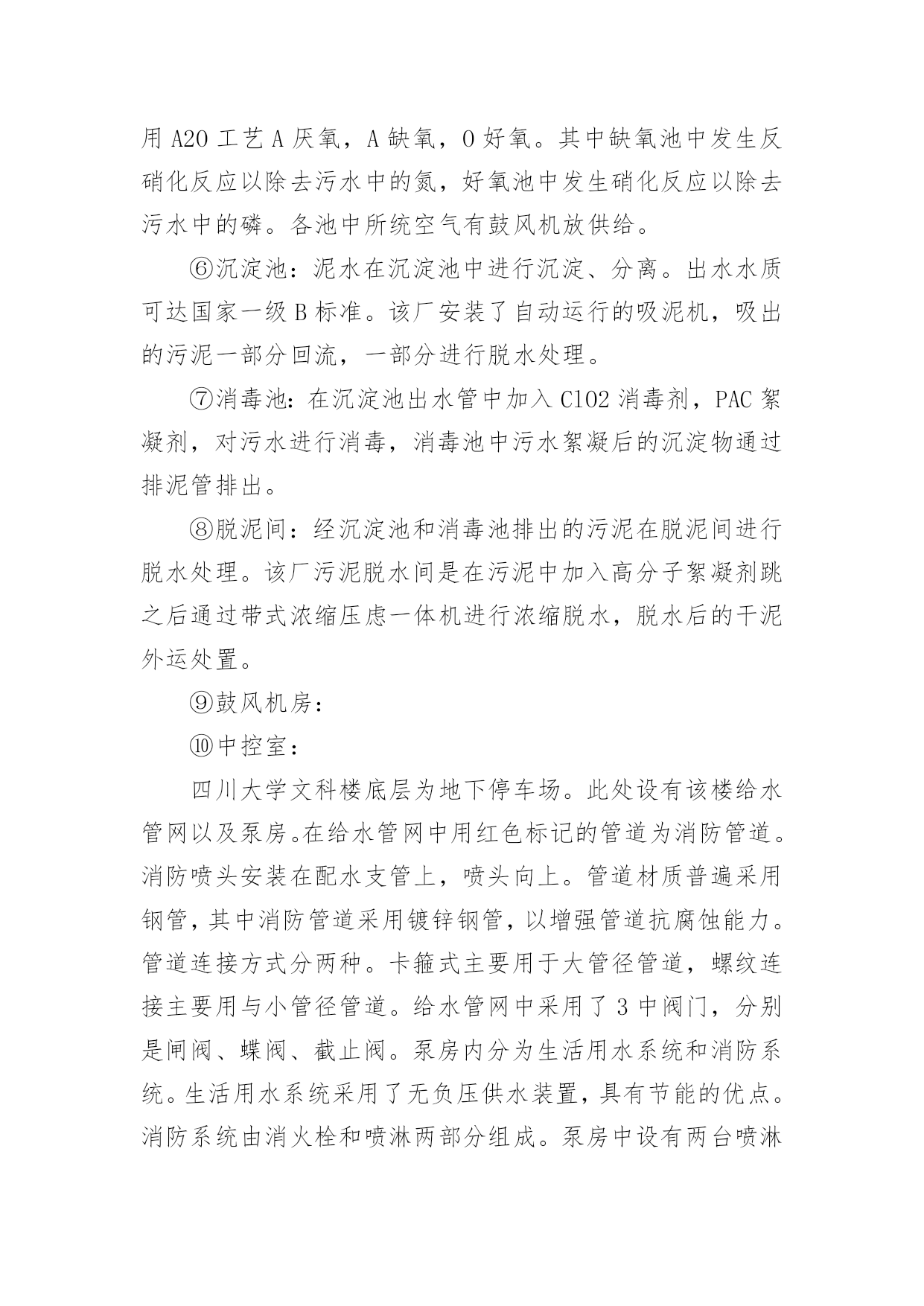 用 A2O 工艺 A 厌氧，A 缺氧，O 好氧。其中缺氧池中发生反硝化反应以除去污水中的氮，好氧池中发生硝化反应以除去污水中的磷。各池中所统空气有鼓风机放供给。

⑥沉淀池：泥水在沉淀池中进行沉淀、分离。出水水质可达国家一级 B 标准。该厂安装了自动运行的吸泥机，吸出的污泥一部分回流，一部分进行脱水处理。

⑦消毒池：在沉淀池出水管中加入 ClO2 消毒剂，PAC 絮凝剂，对污水进行消毒，消毒池中污水絮凝后的沉淀物通过排泥管排出。

⑧脱泥间：经沉淀池和消毒池排出的污泥在脱泥间进行脱水处理。该厂污泥脱水间是在污泥中加入高分子絮凝剂跳之后通过带式浓缩压虑一体机进行浓缩脱水，脱水后的干泥外运处置。

⑨鼓风机房：

⑩中控室：

四川大学文科楼底层为地下停车场。此处设有该楼给水管网以及泵房。在给水管网中用红色标记的管道为消防管道。消防喷头安装在配水支管上，喷头向上。管道材质普遍采用钢管，其中消防管道采用镀锌钢管，以增强管道抗腐蚀能力。管道连接方式分两种。卡箍式主要用于大管径管道，螺纹连接主要用与小管径管道。给水管网中采用了 3 中阀门，分别是闸阀、蝶阀、截止阀。泵房内分为生活用水系统和消防系统。生活用水系统采用了无负压供水装置，具有节能的优点。消防系统由消火栓和喷淋两部分组成。泵房中设有两台喷淋